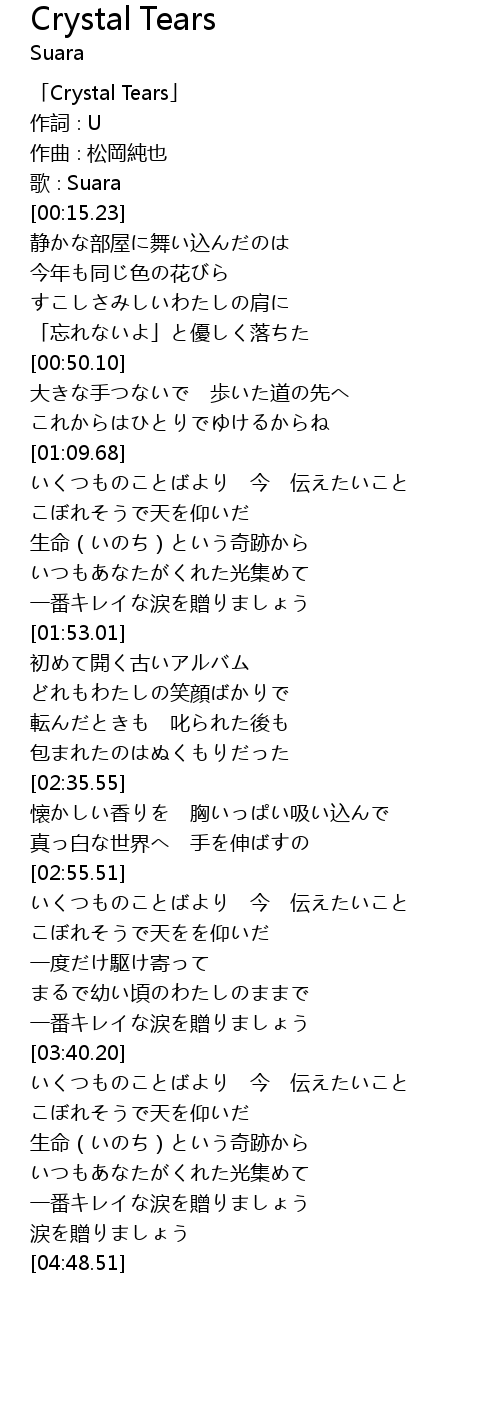 Crystal Tears
Suara

「Crystal Tears」
作詞 : U
作曲 : 松岡純也
歌 : Suara
[00:15.23]
静かな部屋に舞い込んだのは
今年も同じ色の花びら
すこしさみしいわたしの肩に
「忘れないよ」と優しく落ちた
[00:50.10]
大きな手つないで　歩いた道の先へ
これからはひとりでゆけるからね
[01:09.68]
いくつものことばより　今　伝えたいこと
こぼれそうで天を仰いだ
生命 ( いのち ) という奇跡から
いつもあなたがくれた光集めて
一番キレイな涙を贈りましょう
[01:53.01]
初めて開く古いアルバム
どれもわたしの笑顔ばかりで
転んだときも　叱られた後も
包まれたのはぬくもりだった
[02:35.55]
懐かしい香りを　胸いっぱい吸い込んで
真っ白な世界へ　手を伸ばすの
[02:55.51]
いくつものことばより　今　伝えたいこと
こぼれそうで天をを仰いだ
一度だけ駆け寄って
まるで幼い頃のわたしのままで
一番キレイな涙を贈りましょう
[03:40.20]
いくつものことばより　今　伝えたいこと
こぼれそうで天を仰いだ
生命 ( いのち ) という奇跡から
いつもあなたがくれた光集めて
一番キレイな涙を贈りましょう
涙を贈りましょう
[04:48.51]